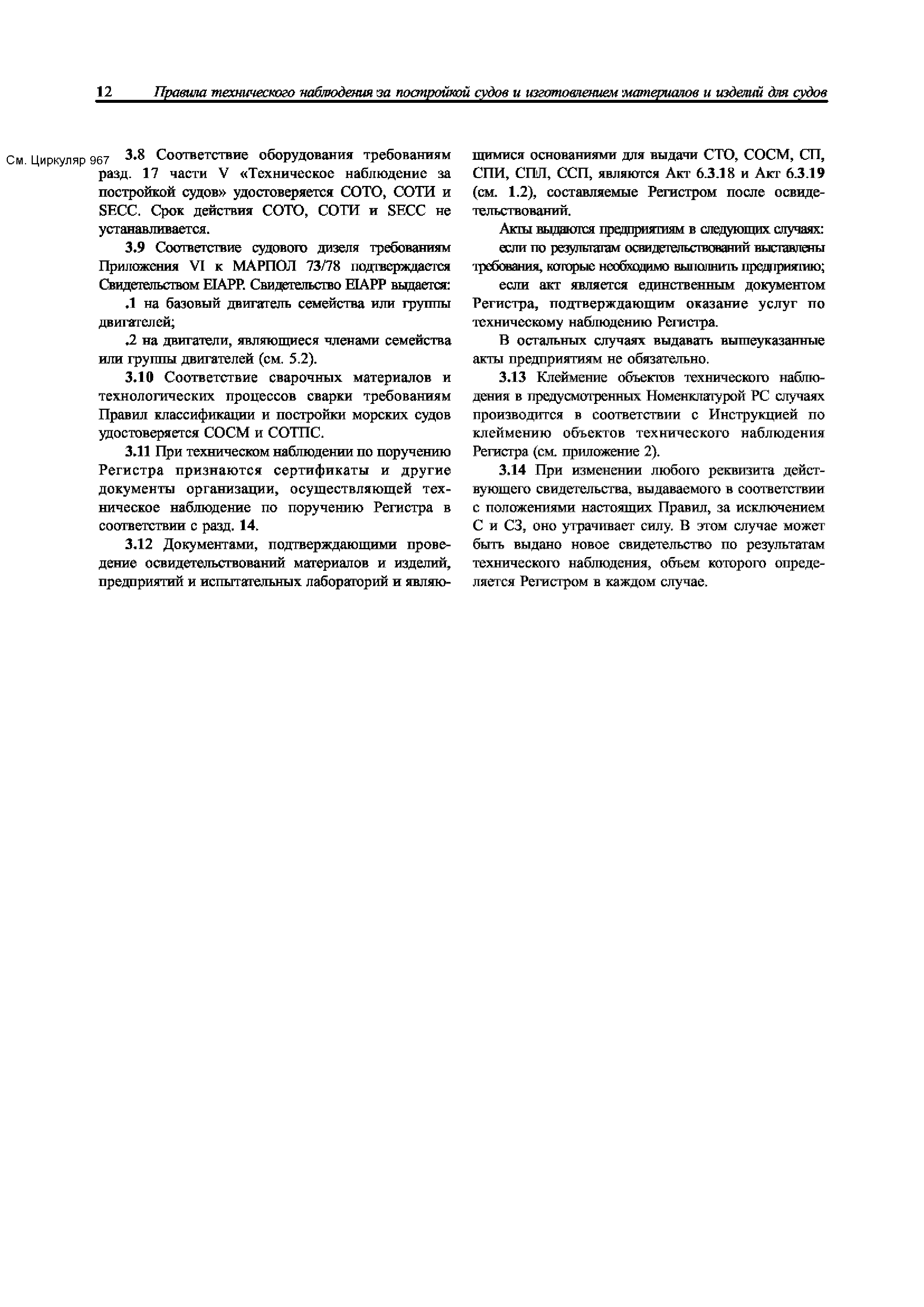 12 Правила технического наблюдения за постройкой судов и изготовлением материалов и изделий для судов

См. Циркуляр 967

3.8 Соответствие оборудования требованиям разд. 17 части V «Техническое наблюдение за постройкой судов» удостоверяется СОТО, СОТИ и SECC. Срок действия СОТО, СОТИ и SECC не устанавливается.

3.9 Соответствие судового дизеля требованиям Приложения VI к МАРПОЛ 73/78 подтверждается Свидетельством EIAPP. Свидетельство EIAPP выдается:

.1 на базовый двигатель семейства или группы двигателей;

.2 на двигатели, являющиеся членами семейства или группы двигателей (см. 5.2).

3.10 Соответствие сварочных материалов и технологических процессов сварки требованиям Правил классификации и постройки морских судов удостоверяется СОСМ и СОТПС.

3.11 При техническом наблюдении по поручению Регистра признаются сертификаты и другие документы организации, осуществляющей техническое наблюдение по поручению Регистра в соответствии с разд. 14.

3.12 Документами, подтверждающими проведение освидетельствований материалов и изделий, предприятий и испытательных лабораторий и являющимися основаниями для выдачи СТО, СОСМ, СП, СПИ, СПЛ, ССП, являются Акт 6.3.18 и Акт 6.3.19 (см. 1.2), составляемые Регистром после освидетельствований.

Акты выдаются предприятиям в следующих случаях:

если по результатам освидетельствований выставлены требования, которые необходимо выполнить предприятию;

если акт является единственным документом Регистра, подтверждающим оказание услуг по техническому наблюдению Регистра.

В остальных случаях выдавать вышеуказанные акты предприятиям не обязательно.

3.13 Клеймение объектов технического наблюдения в предусмотренных Номенклатурой РС случаях производится в соответствии с Инструкцией по клеймению объектов технического наблюдения Регистра (см. приложение 2).

3.14 При изменении любого реквизита действующего свидетельства, выдаваемого в соответствии с положениями настоящих Правил, за исключением С и СЗ, оно утрачивает силу. В этом случае может быть выдано новое свидетельство по результатам технического наблюдения, объем которого определяется Регистром в каждом случае.